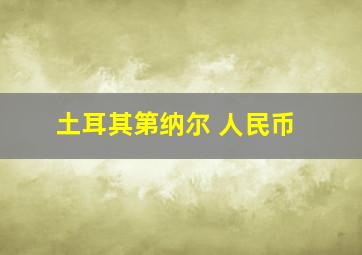 土耳其第纳尔 人民币